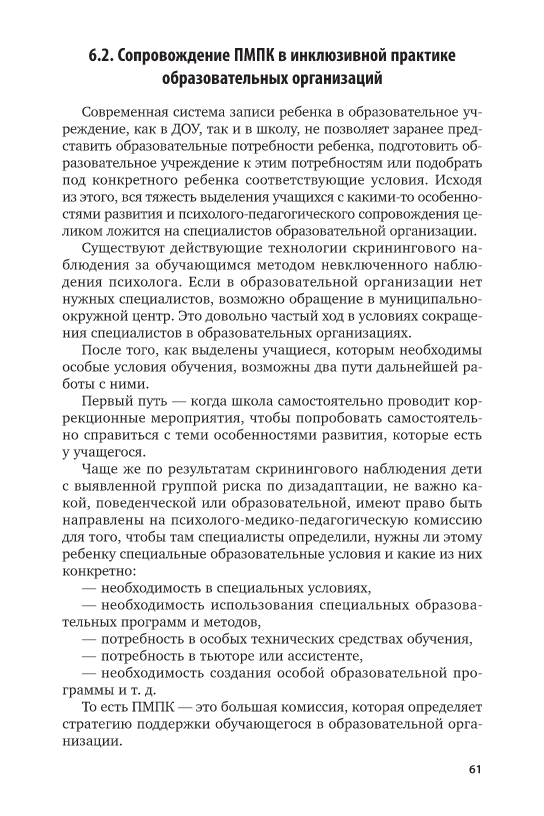 6.2. Сопровождение ПМПК в инклюзивной практике образовательных организаций

Современная система записи ребенка в образовательное учреждение, как в ДОУ, так и в школу, не позволяет заранее представить образовательные потребности ребенка, подготовить образовательное учреждение к этим потребностям или подобрать под конкретного ребенка соответствующие условия. Исходя из этого, вся тяжесть выделения учащихся с какими-то особенностями развития и психолого-педагогического сопровождения целиком ложится на специалистов образовательной организации.

Существуют действующие технологии скринингового наблюдения за обучающимся методом невключенного наблюдения психолога. Если в образовательной организации нет нужных специалистов, возможно обращение в муниципально-окружной центр. Это довольно частый ход в условиях сокращения специалистов в образовательных организациях.

После того, как выделены учащиеся, которым необходимы особые условия обучения, возможны два пути дальнейшей работы с ними.

Первый путь — когда школа самостоятельно проводит коррекционные мероприятия, чтобы попробовать самостоятельно справиться с теми особенностями развития, которые есть у учащегося.

Чаще же по результатам скринингового наблюдения дети с выявленной группой риска по дизадаптации, не важно какой, поведенческой или образовательной, имеют право быть направлены на психолого-медико-педагогическую комиссию для того, чтобы там специалисты определили, нужны ли этому ребенку специальные образовательные условия и какие из них конкретно:

— необходимость в специальных условиях,

— необходимость использования специальных образовательных программ и методов,

— потребность в особых технических средствах обучения,

— потребность в тьюторе или ассистенте,

— необходимость создания особой образовательной программы и т. д.

То есть ПМПК — это большая комиссия, которая определяет стратегию поддержки обучающегося в образовательной организации.

61